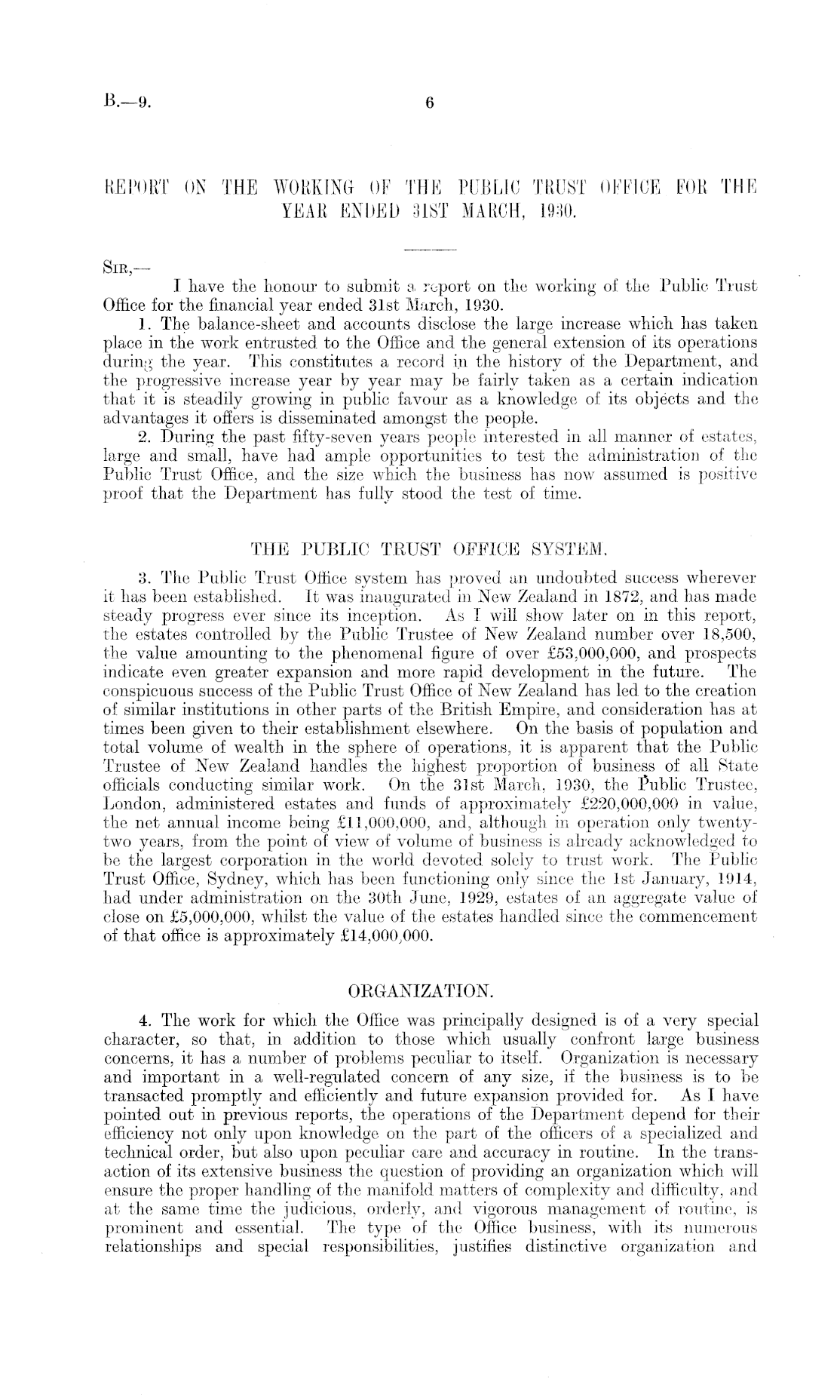 B.—9.

6

REPORT ON THE WORKING OF THE PUBLIC TRUST OFFICE FOR THE YEAR ENDED 31ST MARCH, 1930.

SIR,—

I have the honour to submit a report on the working of the Public Trust Office for the financial year ended 31st March, 1930.

1. The balance-sheet and accounts disclose the large increase which has taken place in the work entrusted to the Office and the general extension of its operations during the year. This constitutes a record in the history of the Department, and the progressive increase year by year may be fairly taken as a certain indication that it is steadily growing in public favour as a knowledge of its objects and the advantages it offers is disseminated amongst the people.

2. During the past fifty-seven years people interested in all manner of estates, large and small, have had ample opportunities to test the administration of the Public Trust Office, and the size which the business has now assumed is positive proof that the Department has fully stood the test of time.

THE PUBLIC TRUST OFFICE SYSTEM.

3. The Public Trust Office system has proved an undoubted success wherever it has been established. It was inaugurated in New Zealand in 1872, and has made steady progress ever since its inception. As I will show later on in this report, the estates controlled by the Public Trustee of New Zealand number over 18,500, the value amounting to the phenomenal figure of over £53,000,000, and prospects indicate even greater expansion and more rapid development in the future. The conspicuous success of the Public Trust Office of New Zealand has led to the creation of similar institutions in other parts of the British Empire, and consideration has at times been given to their establishment elsewhere. On the basis of population and total volume of wealth in the sphere of operations, it is apparent that the Public Trustee of New Zealand handles the highest proportion of business of all State officials conducting similar work. On the 31st March, 1930, the Public Trustee, London, administered estates and funds of approximately £220,000,000 in value, the net annual income being £11,000,000, and, although in operation only twenty-two years, from the point of view of volume of business is already acknowledged to be the largest corporation in the world devoted solely to trust work. The Public Trust Office, Sydney, which has been functioning only since the 1st January, 1914, had under administration on the 30th June, 1929, estates of an aggregate value of close on £5,000,000, whilst the value of the estates handled since the commencement of that office is approximately £14,000,000.

ORGANIZATION.

4. The work for which the Office was principally designed is of a very special character, so that, in addition to those which usually confront large business concerns, it has a number of problems peculiar to itself. Organization is necessary and important in a well-regulated concern of any size, if the business is to be transacted promptly and efficiently and future expansion provided for. As I have pointed out in previous reports, the operations of the Department depend for their efficiency not only upon knowledge on the part of the officers of a specialized and technical order, but also upon peculiar care and accuracy in routine. In the transaction of its extensive business the question of providing an organization which will ensure the proper handling of the manifold matters of complexity and difficulty, and at the same time the judicious, orderly, and vigorous management of routine, is prominent and essential. The type of the Office business, with its numerous relationships and special responsibilities, justifies distinctive organization and